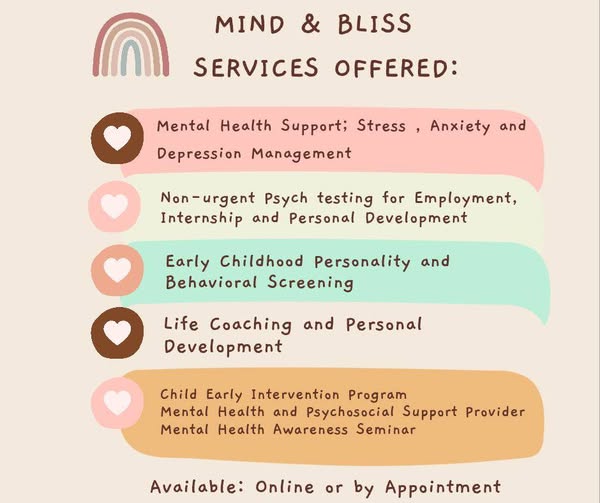 MIND & BLISS
SERVICES OFFERED:

Mental Health Support; Stress , Anxiety and Depression Management

Non-urgent Psych testing for Employment, Internship and Personal Development

Early Childhood Personality and Behavioral Screening

Life Coaching and Personal Development

Child Early Intervention Program
Mental Health and Psychosocial Support Provider
Mental Health Awareness Seminar

Available: Online or by Appointment